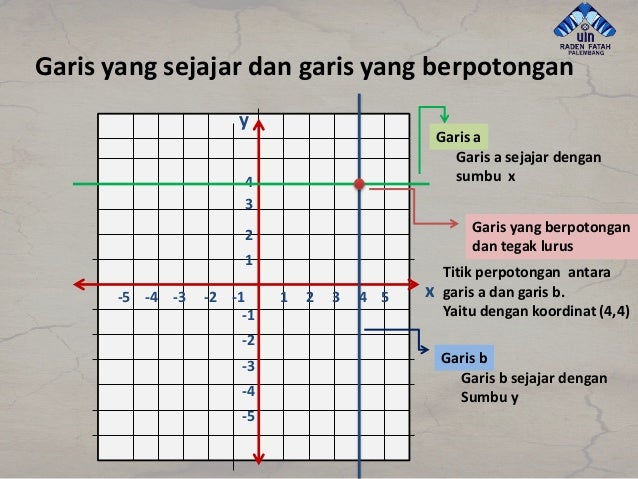 UIN
RADEN FATAH
PALEMBANG

Garis yang sejajar dan garis yang berpotongan

y
4
3
2
1
-5 -4 -3 -2 -1 1 2 3 4 5
x
-1
-2
-3
-4
-5

Garis a
Garis a sejajar dengan sumbu x

Garis yang berpotongan dan tegak lurus

Titik perpotongan antara garis a dan garis b. Yaitu dengan koordinat (4,4)

Garis b
Garis b sejajar dengan Sumbu y